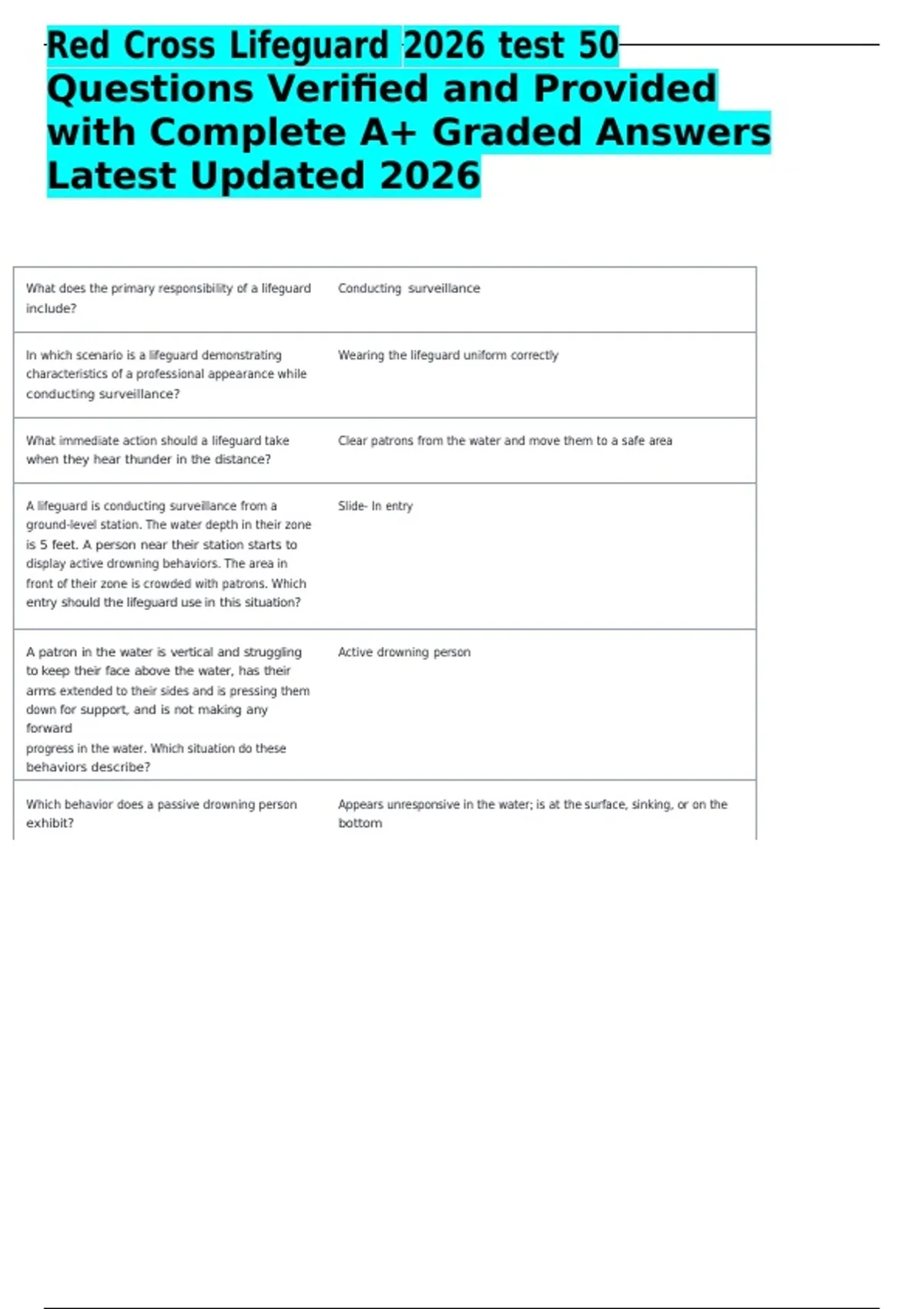 Red Cross Lifeguard 2026 test 50 Questions Verified and Provided with Complete A+ Graded Answers Latest Updated 2026

| What does the primary responsibility of a lifeguard include? | Conducting surveillance |
|---|---|
| In which scenario is a lifeguard demonstrating characteristics of a professional appearance while conducting surveillance? | Wearing the lifeguard uniform correctly |
| What immediate action should a lifeguard take when they hear thunder in the distance? | Clear patrons from the water and move them to a safe area |
| A lifeguard is conducting surveillance from a ground-level station. The water depth in their zone is 5 feet. A person near their station starts to display active drowning behaviors. The area in front of their zone is crowded with patrons. Which entry should the lifeguard use in this situation? | Slide- In entry |
| A patron in the water is vertical and struggling to keep their face above the water, has their arms extended to their sides and is pressing them down for support, and is not making any forward progress in the water. Which situation do these behaviors describe? | Active drowning person |
| Which behavior does a passive drowning person exhibit? | Appears unresponsive in the water; is at the surface, sinking, or on the bottom |